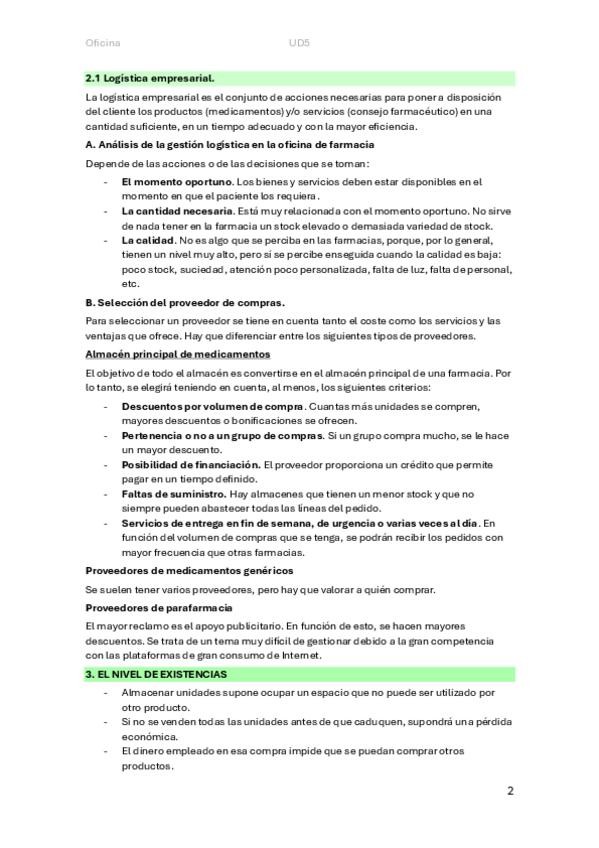 Oficina UD5

2.1 Logística empresarial.

La logística empresarial es el conjunto de acciones necesarias para poner a disposición del cliente los productos (medicamentos) y/o servicios (consejo farmacéutico) en una cantidad suficiente, en un tiempo adecuado y con la mayor eficiencia.

A. Análisis de la gestión logística en la oficina de farmacia

Depende de las acciones o de las decisiones que se toman:

- El momento oportuno. Los bienes y servicios deben estar disponibles en el momento en que el paciente los requiera.
- La cantidad necesaria. Está muy relacionada con el momento oportuno. No sirve de nada tener en la farmacia un stock elevado o demasiada variedad de stock.
- La calidad. No es algo que se perciba en las farmacias, porque, por lo general, tienen un nivel muy alto, pero sí se percibe enseguida cuando la calidad es baja: poco stock, suciedad, atención poco personalizada, falta de luz, falta de personal, etc.

B. Selección del proveedor de compras.

Para seleccionar un proveedor se tiene en cuenta tanto el coste como los servicios y las ventajas que ofrece. Hay que diferenciar entre los siguientes tipos de proveedores.

Almacén principal de medicamentos

El objetivo de todo el almacén es convertirse en el almacén principal de una farmacia. Por lo tanto, se elegirá teniendo en cuenta, al menos, los siguientes criterios:

- Descuentos por volumen de compra. Cuantas más unidades se compren, mayores descuentos o bonificaciones se ofrecen.
- Pertenencia o no a un grupo de compras. Si un grupo compra mucho, se le hace un mayor descuento.
- Posibilidad de financiación. El proveedor proporciona un crédito que permite pagar en un tiempo definido.
- Faltas de suministro. Hay almacenes que tienen un menor stock y que no siempre pueden abastecer todas las líneas del pedido.
- Servicios de entrega en fin de semana, de urgencia o varias veces al día. En función del volumen de compras que se tenga, se podrán recibir los pedidos con mayor frecuencia que otras farmacias.

Proveedores de medicamentos genéricos

Se suelen tener varios proveedores, pero hay que valorar a quién comprar.

Proveedores de parafarmacia

El mayor reclamo es el apoyo publicitario. En función de esto, se hacen mayores descuentos. Se trata de un tema muy difícil de gestionar debido a la gran competencia con las plataformas de gran consumo de Internet.

3. EL NIVEL DE EXISTENCIAS

- Almacenar unidades supone ocupar un espacio que no puede ser utilizado por otro producto.
- Si no se venden todas las unidades antes de que caduquen, supondrá una pérdida económica.
- El dinero empleado en esa compra impide que se puedan comprar otros productos.

2